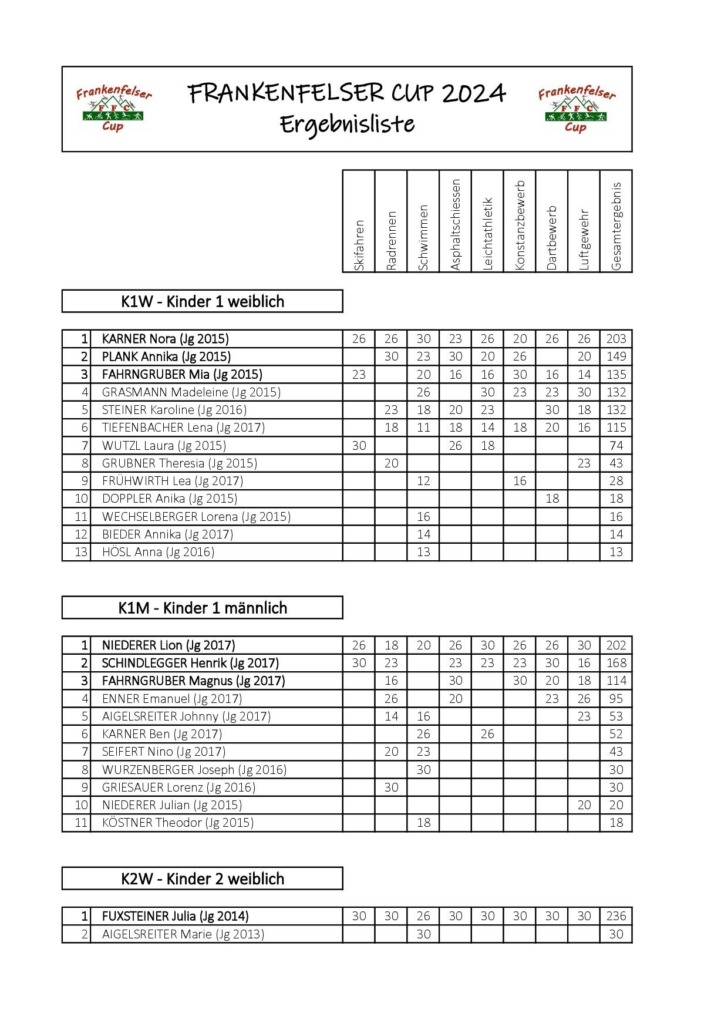 Frankenfelser FFC Cup

FRANKENFELSER CUP 2024
Ergebnisliste

Frankenfelser FFC Cup

| | | Skifahren | Radrennen | Schwimmen | Asphaltschiessen | Leichtathletik | Konstanzbewerb | Dartbewerb | Luftgewehr | Gesamtergebnis |
|---|---|---|---|---|---|---|---|---|---|---|

K1W - Kinder 1 weiblich

| 1 | KARNER Nora (Jg 2015) | 26 | 26 | 30 | 23 | 26 | 20 | 26 | 26 | 203 |
|---|---|---|---|---|---|---|---|---|---|---|
| 2 | PLANK Annika (Jg 2015) | | 30 | 23 | 30 | 20 | 26 | | 20 | 149 |
| 3 | FAHRNGRUBER Mia (Jg 2015) | 23 | | 20 | 16 | 16 | 30 | 16 | 14 | 135 |
| 4 | GRASMANN Madeleine (Jg 2015) | | | 26 | | 30 | 23 | 23 | 30 | 132 |
| 5 | STEINER Karoline (Jg 2016) | | 23 | 18 | 20 | 23 | | 30 | 18 | 132 |
| 6 | TIEFENBACHER Lena (Jg 2017) | | 18 | 11 | 18 | 14 | 18 | 20 | 16 | 115 |
| 7 | WUTZL Laura (Jg 2015) | 30 | | | 26 | 18 | | | | 74 |
| 8 | GRUBNER Theresia (Jg 2015) | | 20 | | | | | | 23 | 43 |
| 9 | FRÜHWIRTH Lea (Jg 2017) | | | 12 | | | 16 | | | 28 |
| 10 | DOPPLER Anika (Jg 2015) | | | | | | | 18 | | 18 |
| 11 | WECHSELBERGER Lorena (Jg 2015) | | | 16 | | | | | | 16 |
| 12 | BIEDER Annika (Jg 2017) | | | 14 | | | | | | 14 |
| 13 | HÖSL Anna (Jg 2016) | | | 13 | | | | | | 13 |

K1M - Kinder 1 männlich

| 1 | NIEDERER Lion (Jg 2017) | 26 | 18 | 20 | 26 | 30 | 26 | 26 | 30 | 202 |
|---|---|---|---|---|---|---|---|---|---|---|
| 2 | SCHINDLEGGER Henrik (Jg 2017) | 30 | 23 | | 23 | 23 | 23 | 30 | 16 | 168 |
| 3 | FAHRNGRUBER Magnus (Jg 2017) | | 16 | | 30 | | 30 | 20 | 18 | 114 |
| 4 | ENNER Emanuel (Jg 2017) | | 26 | | 20 | | | 23 | 26 | 95 |
| 5 | AIGELSREITER Johnny (Jg 2017) | | 14 | 16 | | | | | 23 | 53 |
| 6 | KARNER Ben (Jg 2017) | | | 26 | | 26 | | | | 52 |
| 7 | SEIFERT Nino (Jg 2017) | | 20 | 23 | | | | | | 43 |
| 8 | WURZENBERGER Joseph (Jg 2016) | | | 30 | | | | | | 30 |
| 9 | GRIESAUER Lorenz (Jg 2016) | | 30 | | | | | | | 30 |
| 10 | NIEDERER Julian (Jg 2015) | | | | | | | | 20 | 20 |
| 11 | KÖSTNER Theodor (Jg 2015) | | | 18 | | | | | | 18 |

K2W - Kinder 2 weiblich

| 1 | FUXSTEINER Julia (Jg 2014) | 30 | 30 | 26 | 30 | 30 | 30 | 30 | 30 | 236 |
|---|---|---|---|---|---|---|---|---|---|---|
| 2 | AIGELSREITER Marie (Jg 2013) | | | 30 | | | | | | 30 |